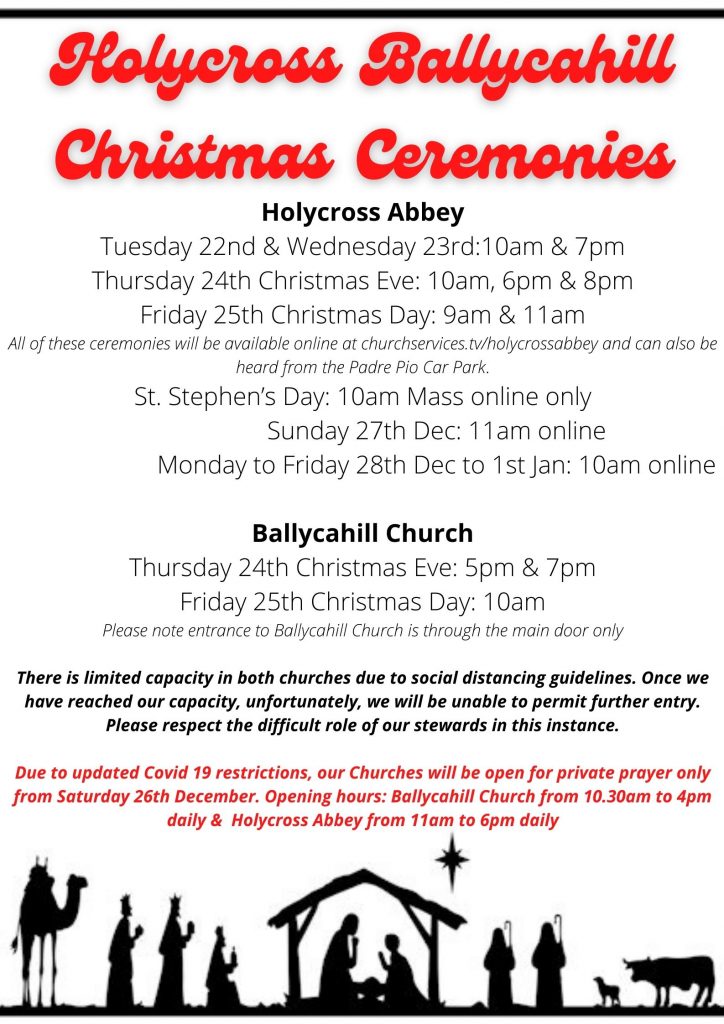 Holycross Ballycahill Christmas Ceremonies

Holycross Abbey

Tuesday 22nd & Wednesday 23rd:10am & 7pm

Thursday 24th Christmas Eve: 10am, 6pm & 8pm

Friday 25th Christmas Day: 9am & 11am

All of these ceremonies will be available online at churchservices.tv/holycrossabbey and can also be heard from the Padre Pio Car Park.

St. Stephen's Day: 10am Mass online only

Sunday 27th Dec: 11am online

Monday to Friday 28th Dec to 1st Jan: 10am online

Ballycahill Church

Thursday 24th Christmas Eve: 5pm & 7pm

Friday 25th Christmas Day: 10am

Please note entrance to Ballycahill Church is through the main door only

There is limited capacity in both churches due to social distancing guidelines. Once we have reached our capacity, unfortunately, we will be unable to permit further entry. Please respect the difficult role of our stewards in this instance.

Due to updated Covid 19 restrictions, our Churches will be open for private prayer only from Saturday 26th December. Opening hours: Ballycahill Church from 10.30am to 4pm daily & Holycross Abbey from 11am to 6pm daily